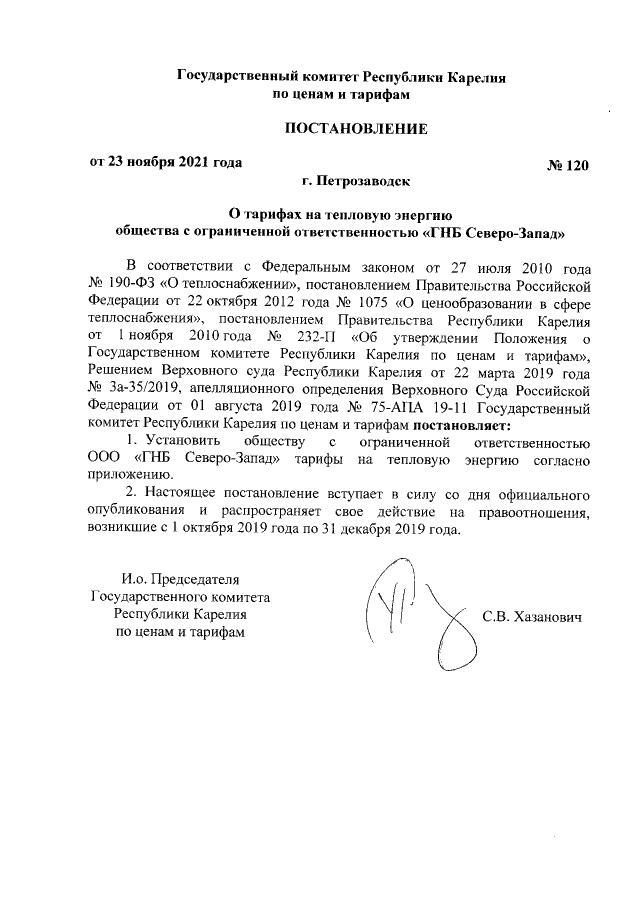 Государственный комитет Республики Карелия
по ценам и тарифам

ПОСТАНОВЛЕНИЕ

от 23 ноября 2021 года № 120

г. Петрозаводск

О тарифах на тепловую энергию
общества с ограниченной ответственностью «ГНБ Северо-Запад»

В соответствии с Федеральным законом от 27 июля 2010 года № 190-ФЗ «О теплоснабжении», постановлением Правительства Российской Федерации от 22 октября 2012 года № 1075 «О ценообразовании в сфере теплоснабжения», постановлением Правительства Республики Карелия от 1 ноября 2010 года № 232-П «Об утверждении Положения о Государственном комитете Республики Карелия по ценам и тарифам», Решением Верховного суда Республики Карелия от 22 марта 2019 года № 3а-35/2019, апелляционного определения Верховного Суда Российской Федерации от 01 августа 2019 года № 75-АПА 19-11 Государственный комитет Республики Карелия по ценам и тарифам постановляет:

1. Установить обществу с ограниченной ответственностью ООО «ГНБ Северо-Запад» тарифы на тепловую энергию согласно приложению.

2. Настоящее постановление вступает в силу со дня официального опубликования и распространяет свое действие на правоотношения, возникшие с 1 октября 2019 года по 31 декабря 2019 года.

И.о. Председателя
Государственного комитета
Республики Карелия
по ценам и тарифам

С.В. Хазанович